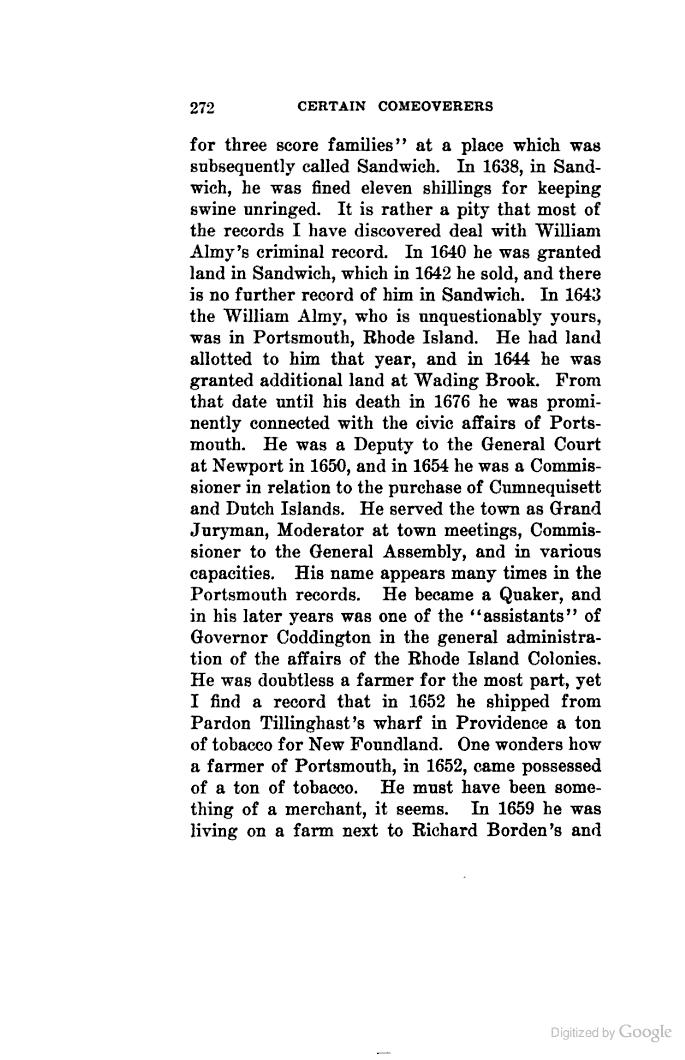 272 CERTAIN COMEOVERERS

for three score families" at a place which was subsequently called Sandwich. In 1638, in Sandwich, he was fined eleven shillings for keeping swine unringed. It is rather a pity that most of the records I have discovered deal with William Almy's criminal record. In 1640 he was granted land in Sandwich, which in 1642 he sold, and there is no further record of him in Sandwich. In 1643 the William Almy, who is unquestionably yours, was in Portsmouth, Rhode Island. He had land allotted to him that year, and in 1644 he was granted additional land at Wading Brook. From that date until his death in 1676 he was prominently connected with the civic affairs of Portsmouth. He was a Deputy to the General Court at Newport in 1650, and in 1654 he was a Commissioner in relation to the purchase of Cumnequisett and Dutch Islands. He served the town as Grand Juryman, Moderator at town meetings, Commissioner to the General Assembly, and in various capacities. His name appears many times in the Portsmouth records. He became a Quaker, and in his later years was one of the "assistants" of Governor Coddington in the general administration of the affairs of the Rhode Island Colonies. He was doubtless a farmer for the most part, yet I find a record that in 1652 he shipped from Pardon Tillinghast's wharf in Providence a ton of tobacco for New Foundland. One wonders how a farmer of Portsmouth, in 1652, came possessed of a ton of tobacco. He must have been something of a merchant, it seems. In 1659 he was living on a farm next to Richard Borden's and

Digitized by Google